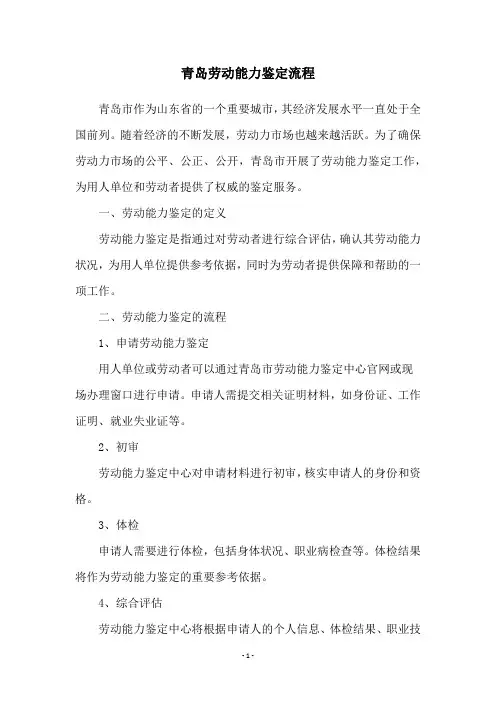 青岛劳动能力鉴定流程

青岛市作为山东省的一个重要城市，其经济发展水平一直处于全国前列。随着经济的不断发展，劳动力市场也越来越活跃。为了确保劳动力市场的公平、公正、公开，青岛市开展了劳动能力鉴定工作，为用人单位和劳动者提供了权威的鉴定服务。

一、劳动能力鉴定的定义

劳动能力鉴定是指通过对劳动者进行综合评估，确认其劳动能力状况，为用人单位提供参考依据，同时为劳动者提供保障和帮助的一项工作。

二、劳动能力鉴定的流程

1、申请劳动能力鉴定

用人单位或劳动者可以通过青岛市劳动能力鉴定中心官网或现场办理窗口进行申请。申请人需提交相关证明材料，如身份证、工作证明、就业失业证等。

2、初审

劳动能力鉴定中心对申请材料进行初审，核实申请人的身份和资格。

3、体检

申请人需要进行体检，包括身体状况、职业病检查等。体检结果将作为劳动能力鉴定的重要参考依据。

4、综合评估

劳动能力鉴定中心将根据申请人的个人信息、体检结果、职业技

- 1 -